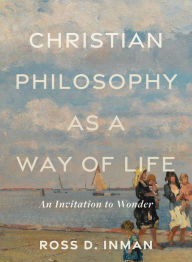 CHRISTIAN PHILOSOPHY AS A WAY OF LIFE

An Invitation to Wonder

ROSS D. INMAN